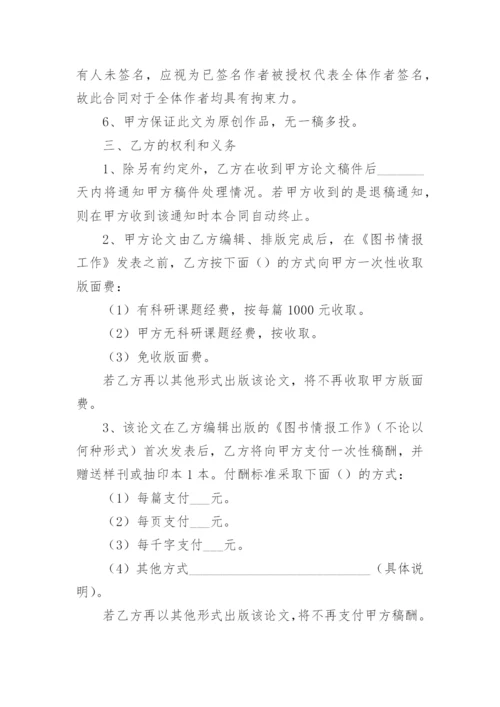 有人未签名，应视为已签名作者被授权代表全体作者签名，故此合同对于全体作者均具有拘束力。

6、甲方保证此文为原创作品，无一稿多投。

三、乙方的权利和义务

1、除另有约定外，乙方在收到甲方论文稿件后________天内将通知甲方稿件处理情况。若甲方收到的是退稿通知，则在甲方收到该通知时本合同自动终止。

2、甲方论文由乙方编辑、排版完成后，在《图书情报工作》发表之前，乙方按下面（）的方式向甲方一次性收取版面费：

（1）有科研课题经费，按每篇 1000 元收取。

（2）甲方无科研课题经费，按收取。

（3）免收版面费。

若乙方再以其他形式出版该论文，将不再收取甲方版面费。

3、该论文在乙方编辑出版的《图书情报工作》（不论以何种形式）首次发表后，乙方将向甲方支付一次性稿酬，并赠送样刊或抽印本 1 本。付酬标准采取下面（）的方式：

（1）每篇支付___元。

（2）每页支付___元。

（3）每千字支付___元。

（4）其他方式______________________________（具体说明）。

若乙方再以其他形式出版该论文，将不再支付甲方稿酬。